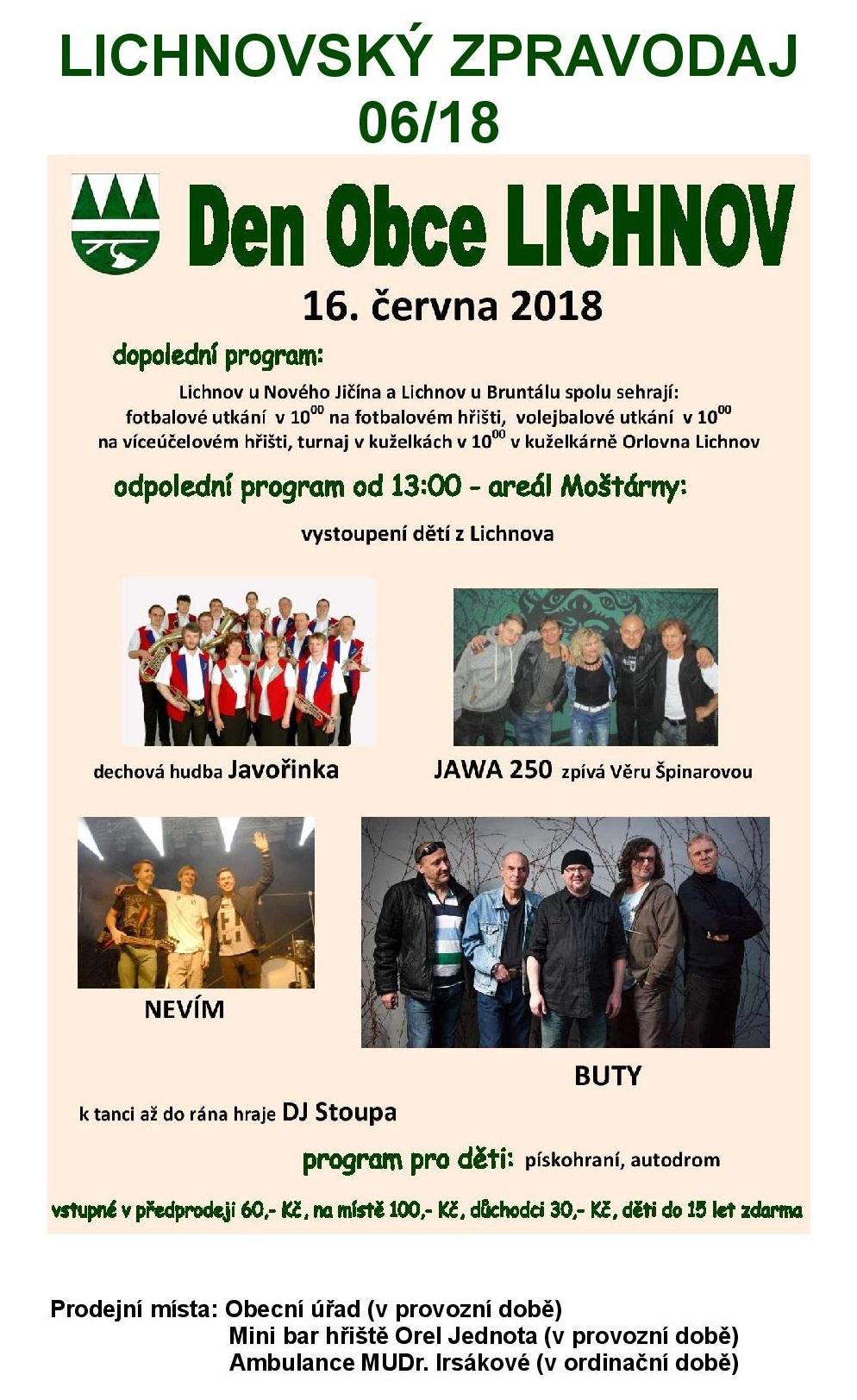 LICHNOVSKÝ ZPRAVODAJ
06/18

Den Obce LICHNOV

16. června 2018

dopolední program:

Lichnov u Nového Jičína a Lichnov u Bruntálu spolu sehrají:
fotbalové utkání v $10^{00}$ na fotbalovém hřišti, volejbalové utkání v $10^{00}$ na víceúčelovém hřišti, turnaj v kuželkách v $10^{00}$ v kuželkárně Orlovna Lichnov

odpolední program od 13:00 - areál Moštárny:

vystoupení dětí z Lichnova

dechová hudba Javořinka

JAWA 250 zpívá Věru Špinarovou

NEVÍM

BUTY

k tanci až do rána hraje DJ Stoupa

program pro děti: pískohraní, autodrom

vstupné v předprodeji 60,- Kč, na místě 100,- Kč, důchodci 30,- Kč, děti do 15 let zdarma

Prodejní místa: Obecní úřad (v provozní době)
Mini bar hřiště Orel Jednota (v provozní době)
Ambulance MUDr. Irsákové (v ordinační době)